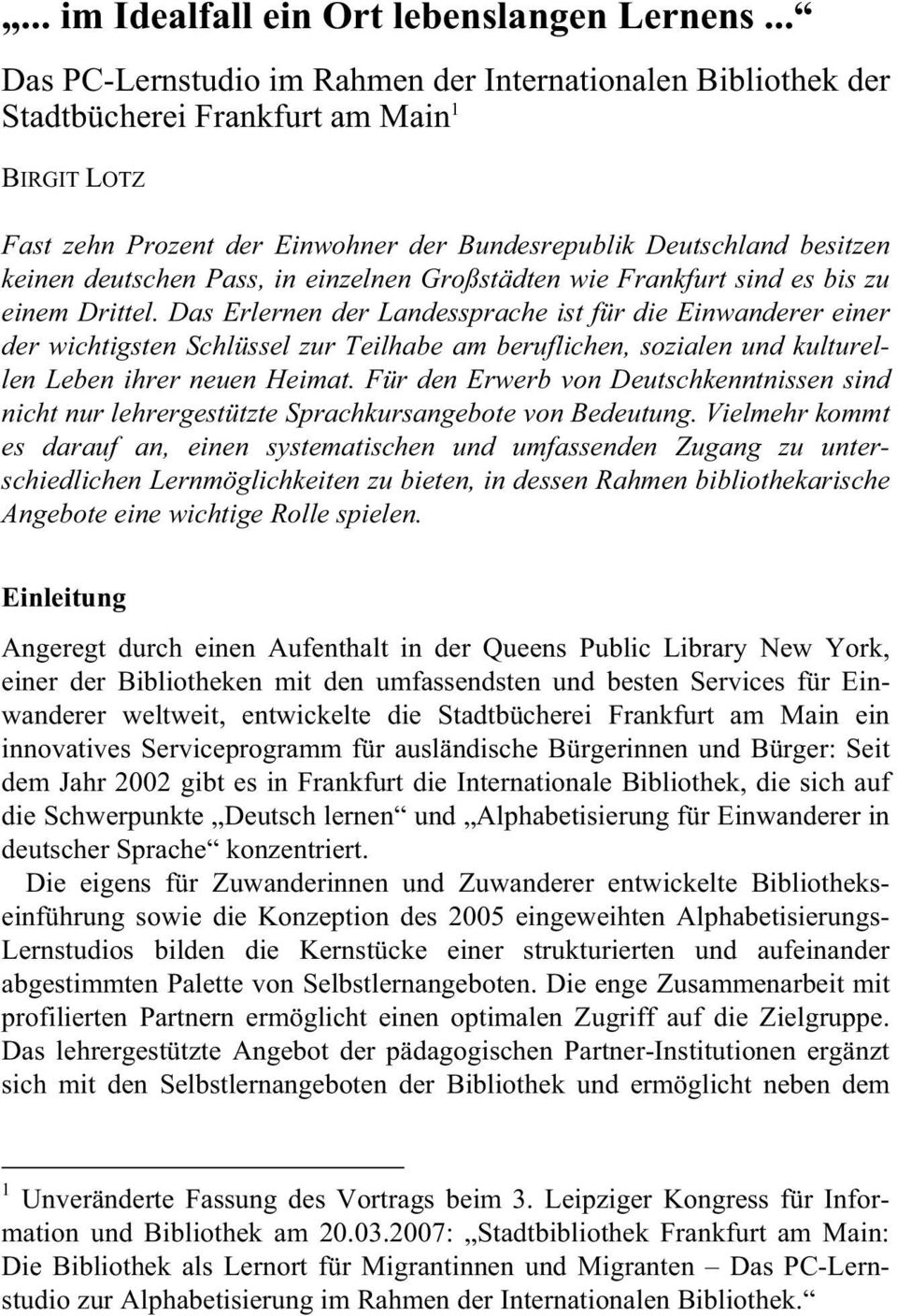 „... im Idealfall ein Ort lebenslangen Lernens ...“

Das PC-Lernstudio im Rahmen der Internationalen Bibliothek der Stadtbücherei Frankfurt am Main$^1$

BIRGIT LOTZ

Fast zehn Prozent der Einwohner der Bundesrepublik Deutschland besitzen keinen deutschen Pass, in einzelnen Großstädten wie Frankfurt sind es bis zu einem Drittel. Das Erlernen der Landessprache ist für die Einwanderer einer der wichtigsten Schlüssel zur Teilhabe am beruflichen, sozialen und kulturellen Leben ihrer neuen Heimat. Für den Erwerb von Deutschkenntnissen sind nicht nur lehrergestützte Sprachkursangebote von Bedeutung. Vielmehr kommt es darauf an, einen systematischen und umfassenden Zugang zu unterschiedlichen Lernmöglichkeiten zu bieten, in dessen Rahmen bibliothekarische Angebote eine wichtige Rolle spielen.

Einleitung

Angeregt durch einen Aufenthalt in der Queens Public Library New York, einer der Bibliotheken mit den umfassendsten und besten Services für Einwanderer weltweit, entwickelte die Stadtbücherei Frankfurt am Main ein innovatives Serviceprogramm für ausländische Bürgerinnen und Bürger: Seit dem Jahr 2002 gibt es in Frankfurt die Internationale Bibliothek, die sich auf die Schwerpunkte „Deutsch lernen“ und „Alphabetisierung für Einwanderer in deutscher Sprache“ konzentriert.

Die eigens für Zuwanderinnen und Zuwanderer entwickelte Bibliothekseinführung sowie die Konzeption des 2005 eingeweihten Alphabetisierungs-Lernstudios bilden die Kernstücke einer strukturierten und aufeinander abgestimmten Palette von Selbstlernangeboten. Die enge Zusammenarbeit mit profilierten Partnern ermöglicht einen optimalen Zugriff auf die Zielgruppe. Das lehrergestützte Angebot der pädagogischen Partner-Institutionen ergänzt sich mit den Selbstlernangeboten der Bibliothek und ermöglicht neben dem

$^1$ Unveränderte Fassung des Vortrags beim 3. Leipziger Kongress für Information und Bibliothek am 20.03.2007: „Stadtbibliothek Frankfurt am Main: Die Bibliothek als Lernort für Migrantinnen und Migranten – Das PC-Lernstudio zur Alphabetisierung im Rahmen der Internationalen Bibliothek.“